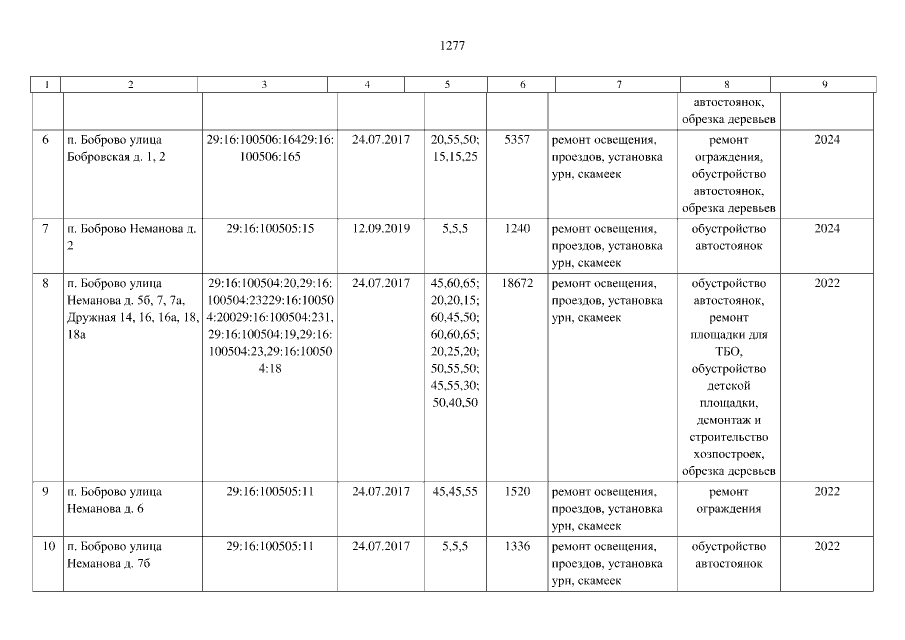 1277

| 1 | 2 | 3 | 4 | 5 | 6 | 7 | 8 | 9 |
|---|---|---|---|---|---|---|---|---|
| | | | | | | | автостоянок, обрезка деревьев | |
| 6 | п. Боброво улица Бобровская д. 1, 2 | 29:16:100506:16429:16:100506:165 | 24.07.2017 | 20,55,50; 15,15,25 | 5357 | ремонт освещения, проездов, установка урн, скамеек | ремонт ограждения, обустройство автостоянок, обрезка деревьев | 2024 |
| 7 | п. Боброво Неманова д. 2 | 29:16:100505:15 | 12.09.2019 | 5,5,5 | 1240 | ремонт освещения, проездов, установка урн, скамеек | обустройство автостоянок | 2024 |
| 8 | п. Боброво улица Неманова д. 5б, 7, 7а, Дружная 14, 16, 16а, 18, 18а | 29:16:100504:20,29:16:100504:23229:16:100504:20029:16:100504:231, 29:16:100504:19,29:16:100504:23,29:16:100504:18 | 24.07.2017 | 45,60,65; 20,20,15; 60,45,50; 60,60,65; 20,25,20; 50,55,50; 45,55,30; 50,40,50 | 18672 | ремонт освещения, проездов, установка урн, скамеек | обустройство автостоянок, ремонт площадки для ТБО, обустройство детской площадки, демонтаж и строительство хозпостроек, обрезка деревьев | 2022 |
| 9 | п. Боброво улица Неманова д. 6 | 29:16:100505:11 | 24.07.2017 | 45,45,55 | 1520 | ремонт освещения, проездов, установка урн, скамеек | ремонт ограждения | 2022 |
| 10 | п. Боброво улица Неманова д. 7б | 29:16:100505:11 | 24.07.2017 | 5,5,5 | 1336 | ремонт освещения, проездов, установка урн, скамеек | обустройство автостоянок | 2022 |